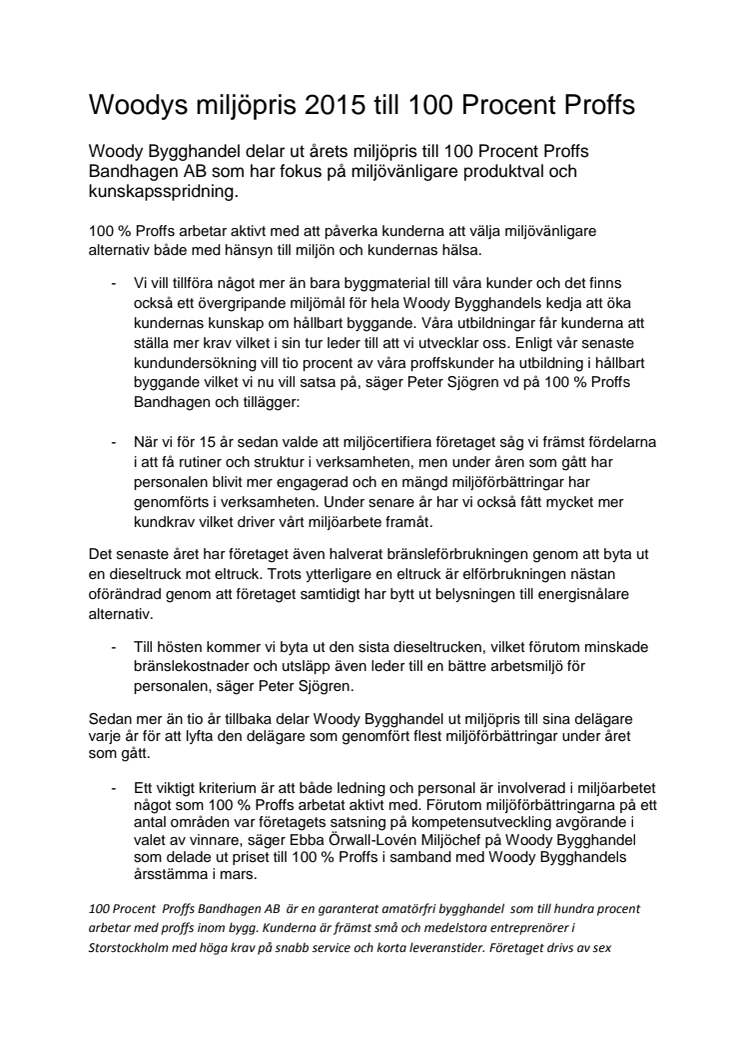 Woodys miljöpris 2015 till 100 Procent Proffs

Woody Bygghandel delar ut årets miljöpris till 100 Procent Proffs Bandhagen AB som har fokus på miljövänligare produktval och kunskapsspridning.

100 % Proffs arbetar aktivt med att påverka kunderna att välja miljövänligare alternativ både med hänsyn till miljön och kundernas hälsa.

- Vi vill tillföra något mer än bara byggmaterial till våra kunder och det finns också ett övergripande miljömål för hela Woody Bygghandels kedja att öka kundernas kunskap om hållbart byggande. Våra utbildningar får kunderna att ställa mer krav vilket i sin tur leder till att vi utvecklar oss. Enligt vår senaste kundundersökning vill tio procent av våra proffskunder ha utbildning i hållbart byggande vilket vi nu vill satsa på, säger Peter Sjögren vd på 100 % Proffs Bandhagen och tillägger:

- När vi för 15 år sedan valde att miljöcertifiera företaget såg vi främst fördelarna i att få rutiner och struktur i verksamheten, men under åren som gått har personalen blivit mer engagerad och en mängd miljöförbättringar har genomförts i verksamheten. Under senare år har vi också fått mycket mer kundkrav vilket driver vårt miljöarbete framåt.

Det senaste året har företaget även halverat bränsleförbrukningen genom att byta ut en dieseltruck mot eltruck. Trots ytterligare en eltruck är elförbrukningen nästan oförändrad genom att företaget samtidigt har bytt ut belysningen till energisnålare alternativ.

- Till hösten kommer vi byta ut den sista dieseltrucken, vilket förutom minskade bränslekostnader och utsläpp även leder till en bättre arbetsmiljö för personalen, säger Peter Sjögren.

Sedan mer än tio år tillbaka delar Woody Bygghandel ut miljöpris till sina delägare varje år för att lyfta den delägare som genomfört flest miljöförbättringar under året som gått.

- Ett viktigt kriterium är att både ledning och personal är involverad i miljöarbetet något som 100 % Proffs arbetat aktivt med. Förutom miljöförbättringarna på ett antal områden var företagets satsning på kompetensutveckling avgörande i valet av vinnare, säger Ebba Örwall-Lovén Miljöchef på Woody Bygghandel som delade ut priset till 100 % Proffs i samband med Woody Bygghandels årsstämma i mars.

100 Procent Proffs Bandhagen AB är en garanterat amatörfri bygghandel som till hundra procent arbetar med proffs inom bygg. Kunderna är främst små och medelstora entreprenörer i Storstockholm med höga krav på snabb service och korta leveranstider. Företaget drivs av sex